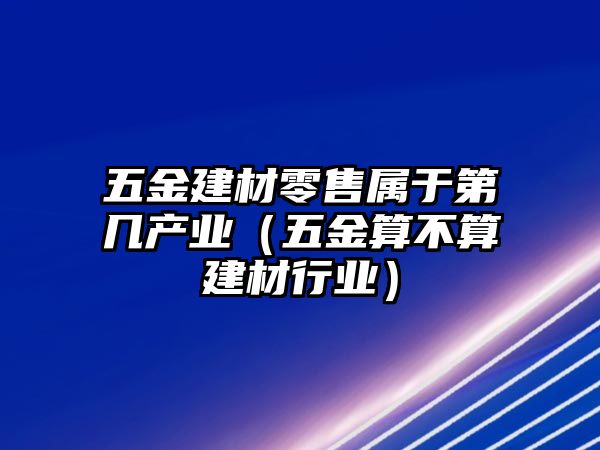 五金建材零售属于第几产业（五金算不算建材行业）